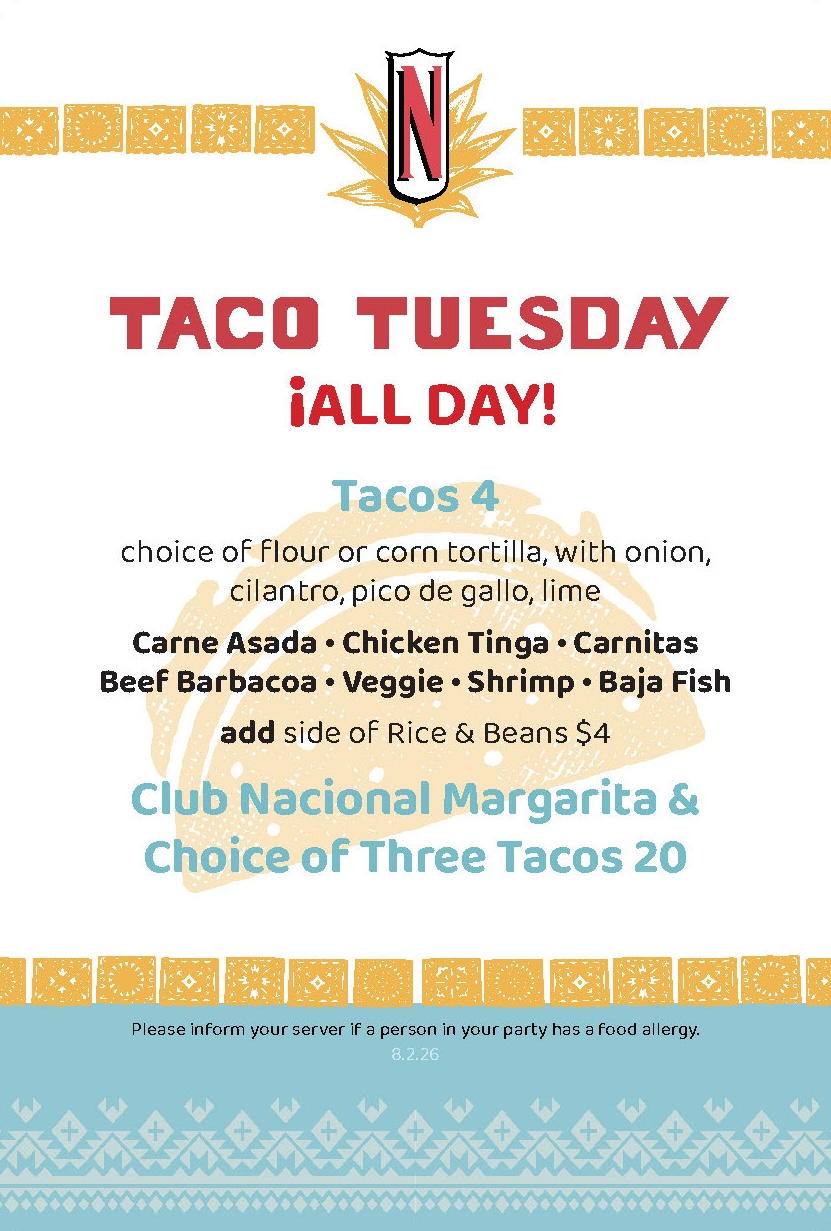 N

TACO TUESDAY
¡ALL DAY!

Tacos 4

choice of flour or corn tortilla, with onion, cilantro, pico de gallo, lime

Carne Asada • Chicken Tinga • Carnitas
Beef Barbacoa • Veggie • Shrimp • Baja Fish

add side of Rice & Beans $4

Club Nacional Margarita & Choice of Three Tacos 20

Please inform your server if a person in your party has a food allergy.
8.2.26